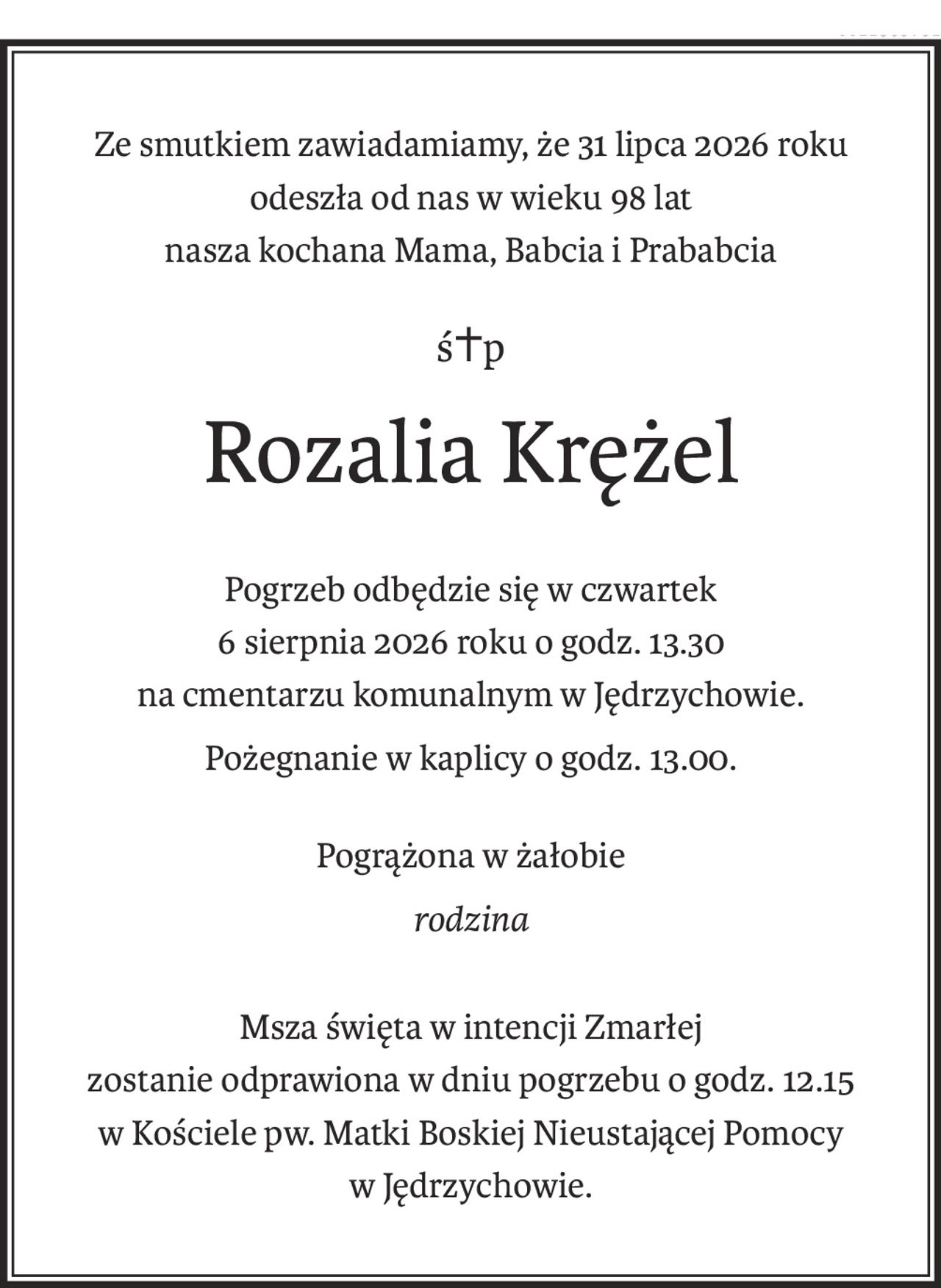 Ze smutkiem zawiadamiamy, że 31 lipca 2026 roku odeszła od nas w wieku 98 lat nasza kochana Mama, Babcia i Prababcia

ś†p

Rozalia Krężel

Pogrzeb odbędzie się w czwartek 6 sierpnia 2026 roku o godz. 13.30 na cmentarzu komunalnym w Jędrzychowie.

Pożegnanie w kaplicy o godz. 13.00.

Pogrążona w żałobie

rodzina

Msza święta w intencji Zmarłej zostanie odprawiona w dniu pogrzebu o godz. 12.15 w Kościele pw. Matki Boskiej Nieustającej Pomocy w Jędrzychowie.